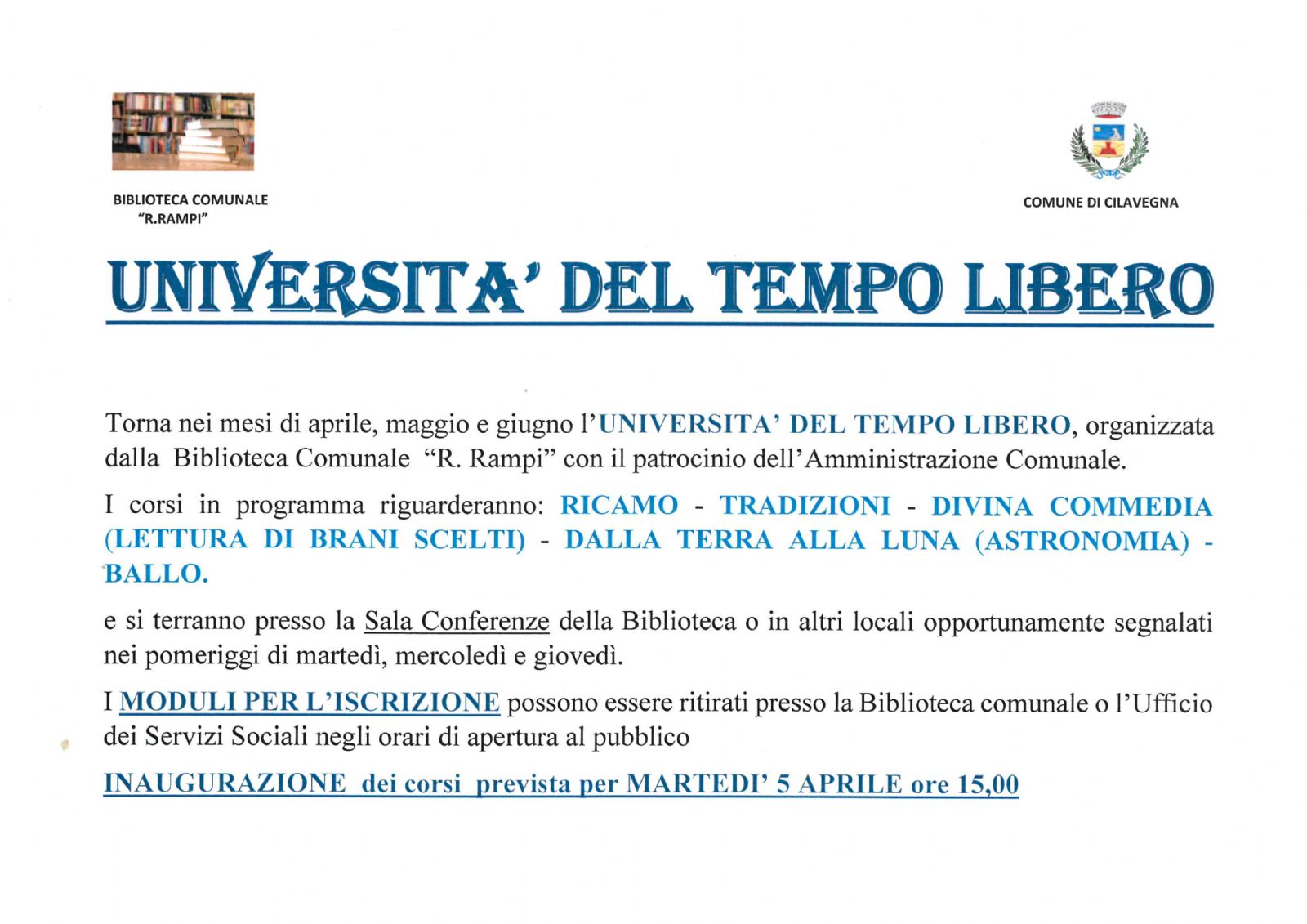 BIBLIOTECA COMUNALE
"R.RAMPI"

COMUNE DI CILAVEGNA

UNIVERSITA' DEL TEMPO LIBERO

Torna nei mesi di aprile, maggio e giugno l'UNIVERSITA' DEL TEMPO LIBERO, organizzata dalla Biblioteca Comunale "R. Rampi" con il patrocinio dell'Amministrazione Comunale.

I corsi in programma riguarderanno: RICAMO - TRADIZIONI - DIVINA COMMEDIA (LETTURA DI BRANI SCELTI) - DALLA TERRA ALLA LUNA (ASTRONOMIA) - BALLO.

e si terranno presso la Sala Conferenze della Biblioteca o in altri locali opportunamente segnalati nei pomeriggi di martedì, mercoledì e giovedì.

I MODULI PER L'ISCRIZIONE possono essere ritirati presso la Biblioteca comunale o l'Ufficio dei Servizi Sociali negli orari di apertura al pubblico

INAUGURAZIONE dei corsi prevista per MARTEDI' 5 APRILE ore 15,00